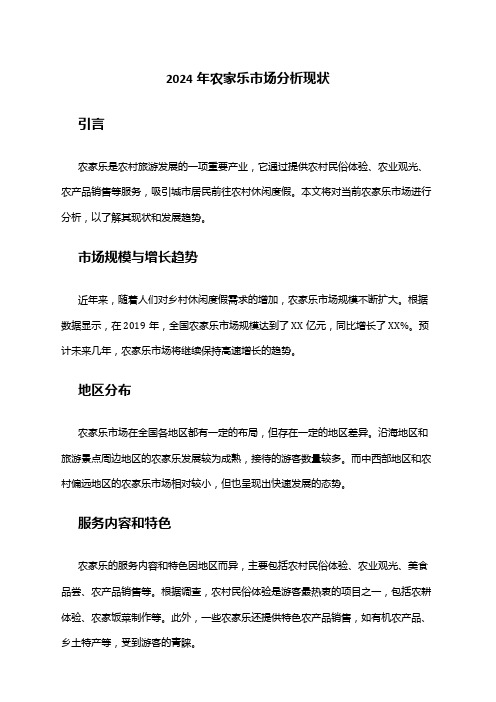 2024 年农家乐市场分析现状

引言

农家乐是农村旅游发展的一项重要产业，它通过提供农村民俗体验、农业观光、农产品销售等服务，吸引城市居民前往农村休闲度假。本文将对当前农家乐市场进行分析，以了解其现状和发展趋势。

市场规模与增长趋势

近年来，随着人们对乡村休闲度假需求的增加，农家乐市场规模不断扩大。根据数据显示，在 2019 年，全国农家乐市场规模达到了 XX 亿元，同比增长了 XX%。预计未来几年，农家乐市场将继续保持高速增长的趋势。

地区分布

农家乐市场在全国各地区都有一定的布局，但存在一定的地区差异。沿海地区和旅游景点周边地区的农家乐发展较为成熟，接待的游客数量较多。而中西部地区和农村偏远地区的农家乐市场相对较小，但也呈现出快速发展的态势。

服务内容和特色

农家乐的服务内容和特色因地区而异，主要包括农村民俗体验、农业观光、美食品尝、农产品销售等。根据调查，农村民俗体验是游客最热衷的项目之一，包括农耕体验、农家饭菜制作等。此外，一些农家乐还提供特色农产品销售，如有机农产品、乡土特产等，受到游客的青睐。